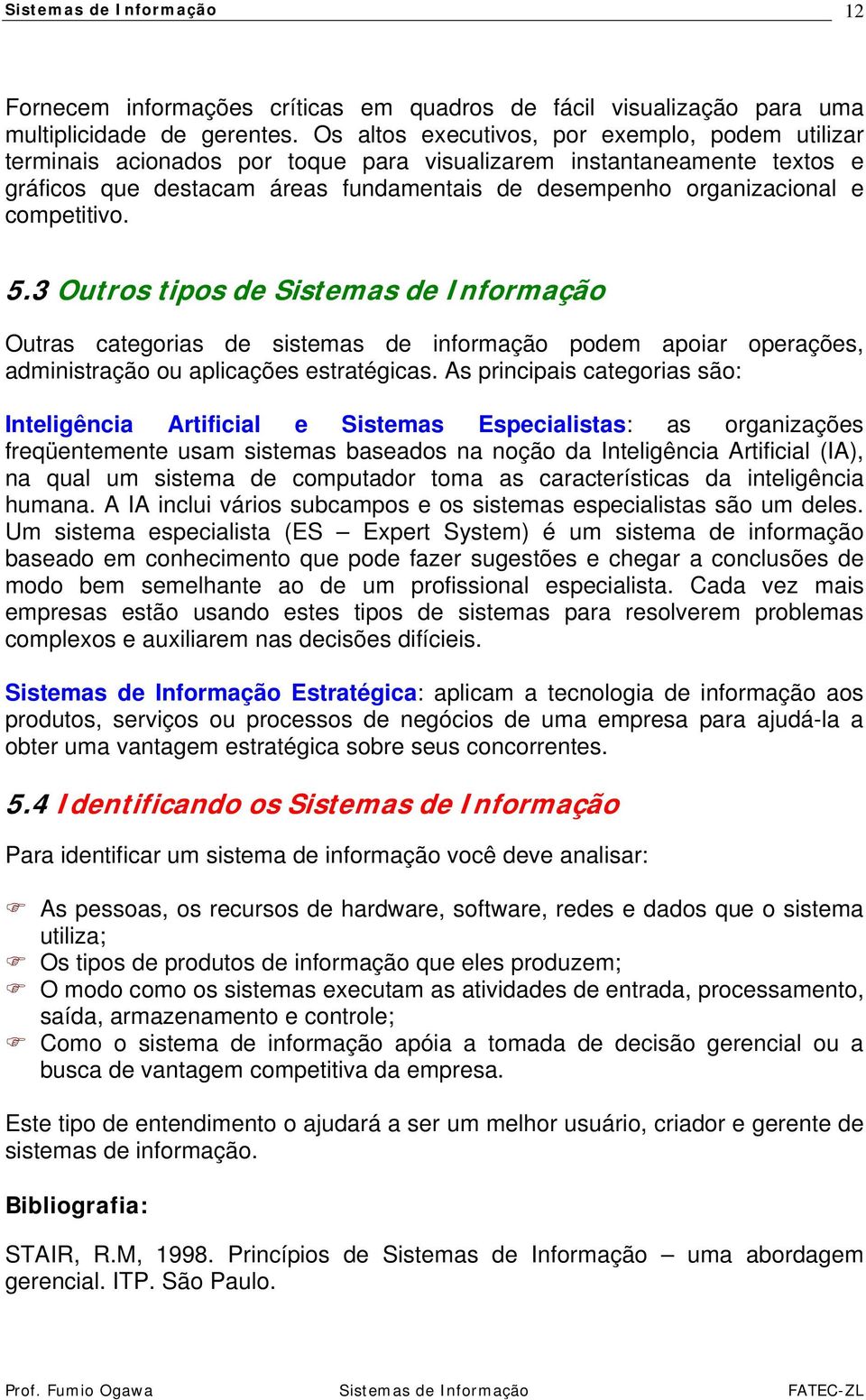 Sistemas de Informação 12

Fornecem informações críticas em quadros de fácil visualização para uma multiplicidade de gerentes. Os altos executivos, por exemplo, podem utilizar terminais acionados por toque para visualizarem instantaneamente textos e gráficos que destacam áreas fundamentais de desempenho organizacional e competitivo.

5.3 Outros tipos de Sistemas de Informação

Outras categorias de sistemas de informação podem apoiar operações, administração ou aplicações estratégicas. As principais categorias são:

Inteligência Artificial e Sistemas Especialistas: as organizações freqüentemente usam sistemas baseados na noção da Inteligência Artificial (IA), na qual um sistema de computador toma as características da inteligência humana. A IA inclui vários subcampos e os sistemas especialistas são um deles. Um sistema especialista (ES – Expert System) é um sistema de informação baseado em conhecimento que pode fazer sugestões e chegar a conclusões de modo bem semelhante ao de um profissional especialista. Cada vez mais empresas estão usando estes tipos de sistemas para resolverem problemas complexos e auxiliarem nas decisões difícieis.

Sistemas de Informação Estratégica: aplicam a tecnologia de informação aos produtos, serviços ou processos de negócios de uma empresa para ajudá-la a obter uma vantagem estratégica sobre seus concorrentes.

5.4 Identificando os Sistemas de Informação

Para identificar um sistema de informação você deve analisar:

As pessoas, os recursos de hardware, software, redes e dados que o sistema utiliza;
Os tipos de produtos de informação que eles produzem;
O modo como os sistemas executam as atividades de entrada, processamento, saída, armazenamento e controle;
Como o sistema de informação apóia a tomada de decisão gerencial ou a busca de vantagem competitiva da empresa.

Este tipo de entendimento o ajudará a ser um melhor usuário, criador e gerente de sistemas de informação.

Bibliografia:

STAIR, R.M, 1998. Princípios de Sistemas de Informação – uma abordagem gerencial. ITP. São Paulo.

Prof. Fumio Ogawa Sistemas de Informação FATEC-ZL